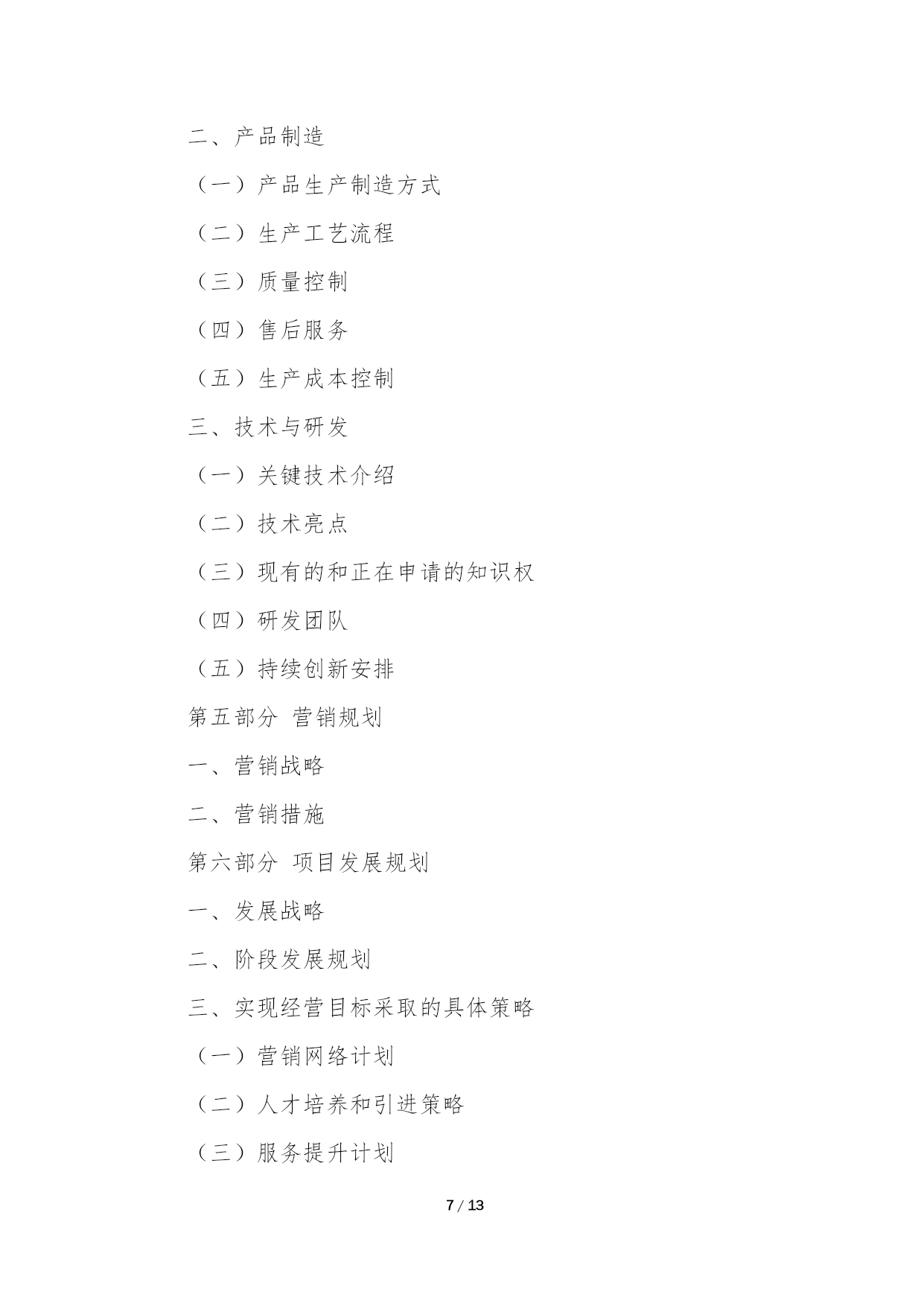 二、产品制造

（一）产品生产制造方式

（二）生产工艺流程

（三）质量控制

（四）售后服务

（五）生产成本控制

三、技术与研发

（一）关键技术介绍

（二）技术亮点

（三）现有的和正在申请的知识权

（四）研发团队

（五）持续创新安排

第五部分 营销规划

一、营销战略

二、营销措施

第六部分 项目发展规划

一、发展战略

二、阶段发展规划

三、实现经营目标采取的具体策略

（一）营销网络计划

（二）人才培养和引进策略

（三）服务提升计划

7 / 13